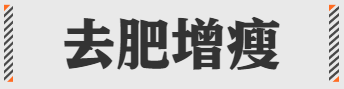 去肥增瘦